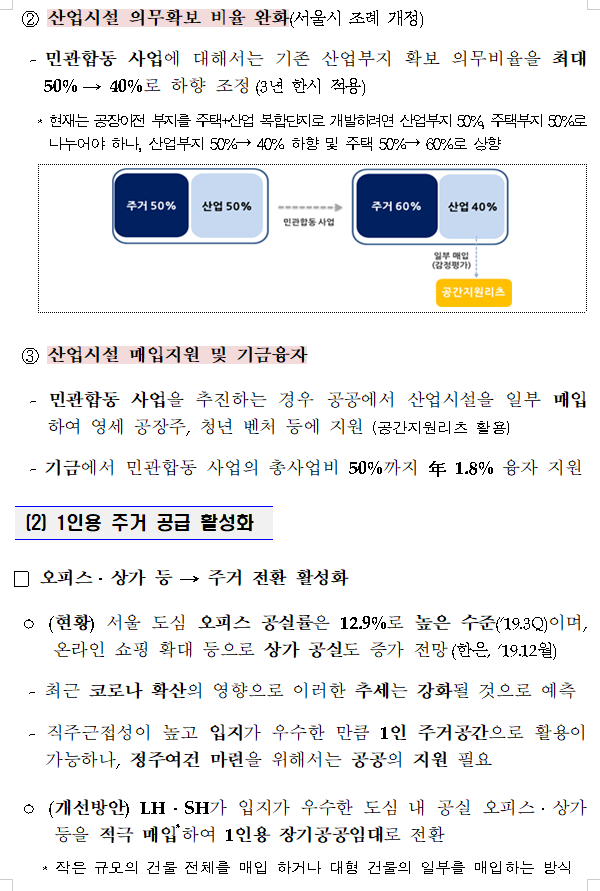 ② 산업시설 의무확보 비율 완화(서울시 조례 개정)

- 민관합동 사업에 대해서는 기존 산업부지 확보 의무비율을 최대 50% → 40%로 하향 조정 (3년 한시 적용)

* 현재는 공장이전 부지를 주택+산업 복합단지로 개발하려면 산업부지 50%, 주택부지 50%로 나누어야 하나, 산업부지 50%→ 40% 하향 및 주택 50%→ 60%로 상향

주거 50%
산업 50%
민관합동 사업
주거 60%
산업 40%
일부 매입 (감정평가)
공간지원리츠

③ 산업시설 매입지원 및 기금융자

- 민관합동 사업을 추진하는 경우 공공에서 산업시설을 일부 매입하여 영세 공장주, 청년 벤처 등에 지원 (공간지원리츠 활용)

- 기금에서 민관합동 사업의 총사업비 50%까지 年 1.8% 융자 지원

(2) 1인용 주거 공급 활성화

□ 오피스 · 상가 등 → 주거 전환 활성화

○ (현황) 서울 도심 오피스 공실률은 12.9%로 높은 수준('19.3Q)이며, 온라인 쇼핑 확대 등으로 상가 공실도 증가 전망 (한은, '19.12월)

- 최근 코로나 확산의 영향으로 이러한 추세는 강화될 것으로 예측

- 직주근접성이 높고 입지가 우수한 만큼 1인 주거공간으로 활용이 가능하나, 정주여건 마련을 위해서는 공공의 지원 필요

○ (개선방안) LH · SH가 입지가 우수한 도심 내 공실 오피스 · 상가 등을 적극 매입*하여 1인용 장기공공임대로 전환

* 작은 규모의 건물 전체를 매입 하거나 대형 건물의 일부를 매입하는 방식